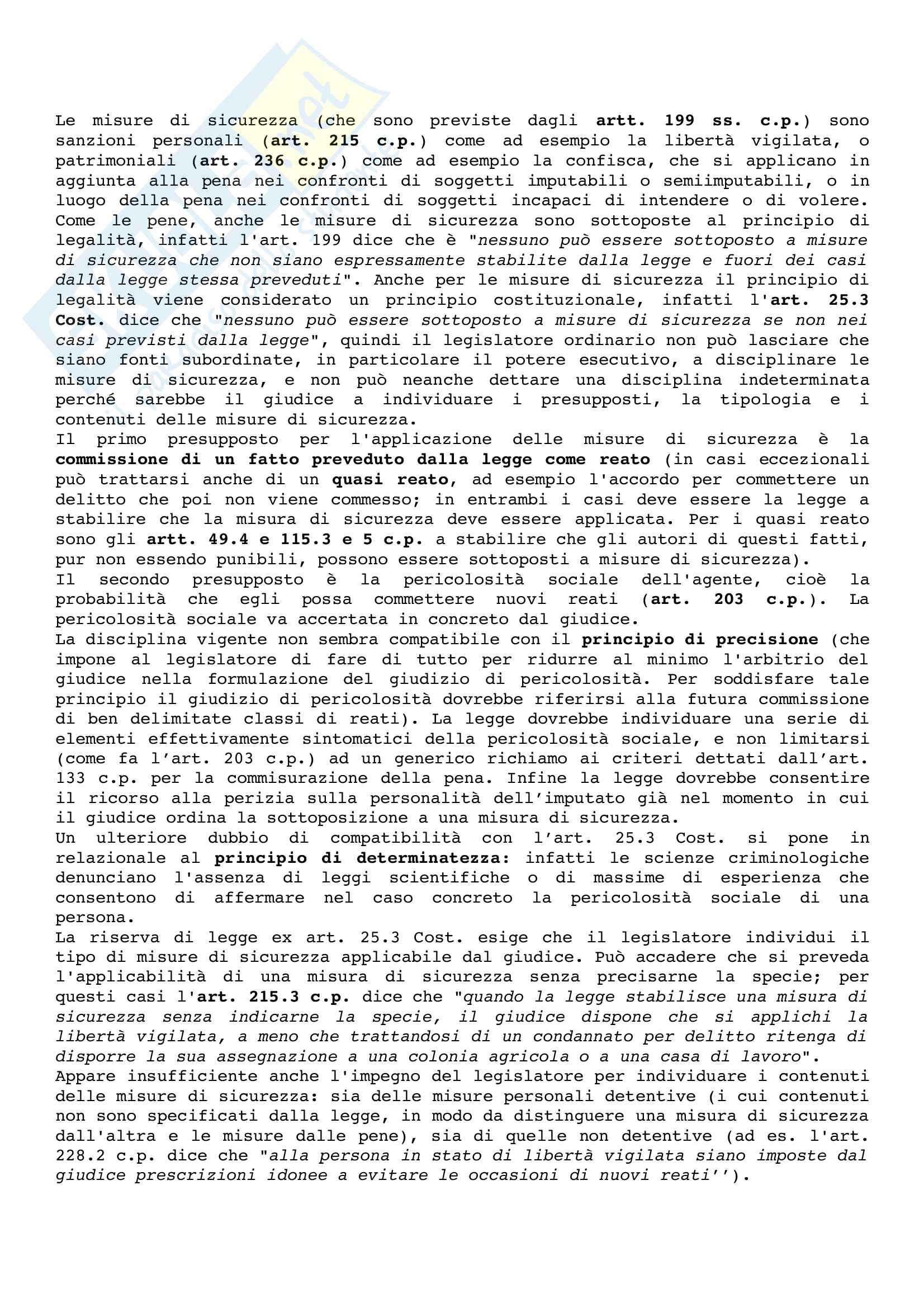 Le misure di sicurezza (che sono previste dagli artt. 199 ss. c.p.) sono sanzioni personali (art. 215 c.p.) come ad esempio la libertà vigilata, o patrimoniali (art. 236 c.p.) come ad esempio la confisca, che si applicano in aggiunta alla pena nei confronti di soggetti imputabili o semiimputabili, o in luogo della pena nei confronti di soggetti incapaci di intendere o di volere. Come le pene, anche le misure di sicurezza sono sottoposte al principio di legalità, infatti l'art. 199 dice che è "nessuno può essere sottoposto a misure di sicurezza che non siano espressamente stabilite dalla legge e fuori dei casi dalla legge stessa preveduti". Anche per le misure di sicurezza il principio di legalità viene considerato un principio costituzionale, infatti l'art. 25.3 Cost. dice che "nessuno può essere sottoposto a misure di sicurezza se non nei casi previsti dalla legge", quindi il legislatore ordinario non può lasciare che siano fonti subordinate, in particolare il potere esecutivo, a disciplinare le misure di sicurezza, e non può neanche dettare una disciplina indeterminata perché sarebbe il giudice a individuare i presupposti, la tipologia e i contenuti delle misure di sicurezza.
Il primo presupposto per l'applicazione delle misure di sicurezza è la commissione di un fatto preveduto dalla legge come reato (in casi eccezionali può trattarsi anche di un quasi reato, ad esempio l'accordo per commettere un delitto che poi non viene commesso; in entrambi i casi deve essere la legge a stabilire che la misura di sicurezza deve essere applicata. Per i quasi reato sono gli artt. 49.4 e 115.3 e 5 c.p. a stabilire che gli autori di questi fatti, pur non essendo punibili, possono essere sottoposti a misure di sicurezza).
Il secondo presupposto è la pericolosità sociale dell'agente, cioè la probabilità che egli possa commettere nuovi reati (art. 203 c.p.). La pericolosità sociale va accertata in concreto dal giudice.
La disciplina vigente non sembra compatibile con il principio di precisione (che impone al legislatore di fare di tutto per ridurre al minimo l'arbitrio del giudice nella formulazione del giudizio di pericolosità. Per soddisfare tale principio il giudizio di pericolosità dovrebbe riferirsi alla futura commissione di ben delimitate classi di reati). La legge dovrebbe individuare una serie di elementi effettivamente sintomatici della pericolosità sociale, e non limitarsi (come fa l'art. 203 c.p.) ad un generico richiamo ai criteri dettati dall'art. 133 c.p. per la commisurazione della pena. Infine la legge dovrebbe consentire il ricorso alla perizia sulla personalità dell'imputato già nel momento in cui il giudice ordina la sottoposizione a una misura di sicurezza.
Un ulteriore dubbio di compatibilità con l'art. 25.3 Cost. si pone in relazionale al principio di determinatezza: infatti le scienze criminologiche denunciano l'assenza di leggi scientifiche o di massime di esperienza che consentono di affermare nel caso concreto la pericolosità sociale di una persona.
La riserva di legge ex art. 25.3 Cost. esige che il legislatore individui il tipo di misure di sicurezza applicabile dal giudice. Può accadere che si preveda l'applicabilità di una misura di sicurezza senza precisarne la specie; per questi casi l'art. 215.3 c.p. dice che "quando la legge stabilisce una misura di sicurezza senza indicarne la specie, il giudice dispone che si applichi la libertà vigilata, a meno che trattandosi di un condannato per delitto ritenga di disporre la sua assegnazione a una colonia agricola o a una casa di lavoro".
Appare insufficiente anche l'impegno del legislatore per individuare i contenuti delle misure di sicurezza: sia delle misure personali detentive (i cui contenuti non sono specificati dalla legge, in modo da distinguere una misura di sicurezza dall'altra e le misure dalle pene), sia di quelle non detentive (ad es. l'art. 228.2 c.p. dice che "alla persona in stato di libertà vigilata siano imposte dal giudice prescrizioni idonee a evitare le occasioni di nuovi reati'').